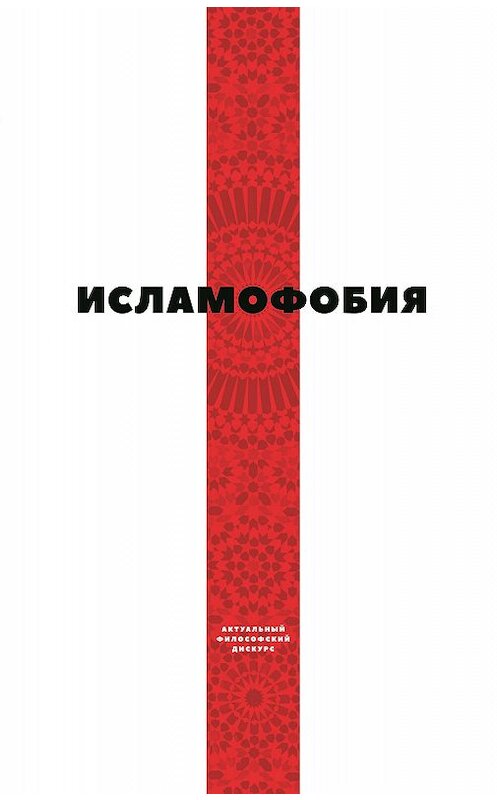 ИСЛАМОФОБИЯ

АКТУАЛЬНЫЙ ФИЛОСОФСКИЙ ДИСКУРС